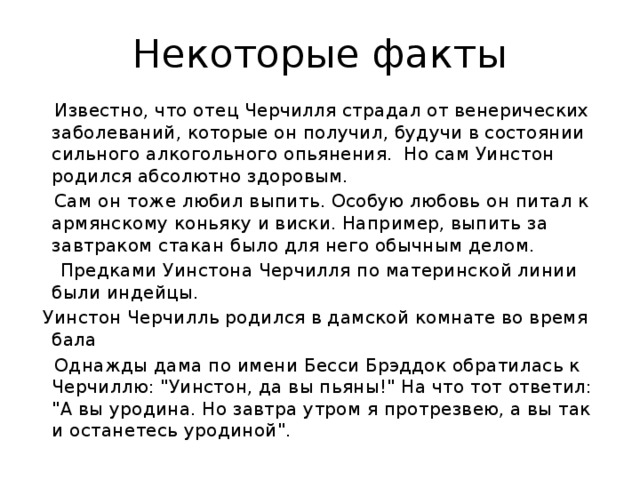 Некоторые факты

Известно, что отец Черчилля страдал от венерических заболеваний, которые он получил, будучи в состоянии сильного алкогольного опьянения. Но сам Уинстон родился абсолютно здоровым.

Сам он тоже любил выпить. Особую любовь он питал к армянскому коньяку и виски. Например, выпить за завтраком стакан было для него обычным делом.

Предками Уинстона Черчилля по материнской линии были индейцы.

Уинстон Черчилль родился в дамской комнате во время бала

Однажды дама по имени Бесси Брэддок обратилась к Черчиллю: "Уинстон, да вы пьяны!" На что тот ответил: "А вы уродина. Но завтра утром я протрезвею, а вы так и останетесь уродиной".